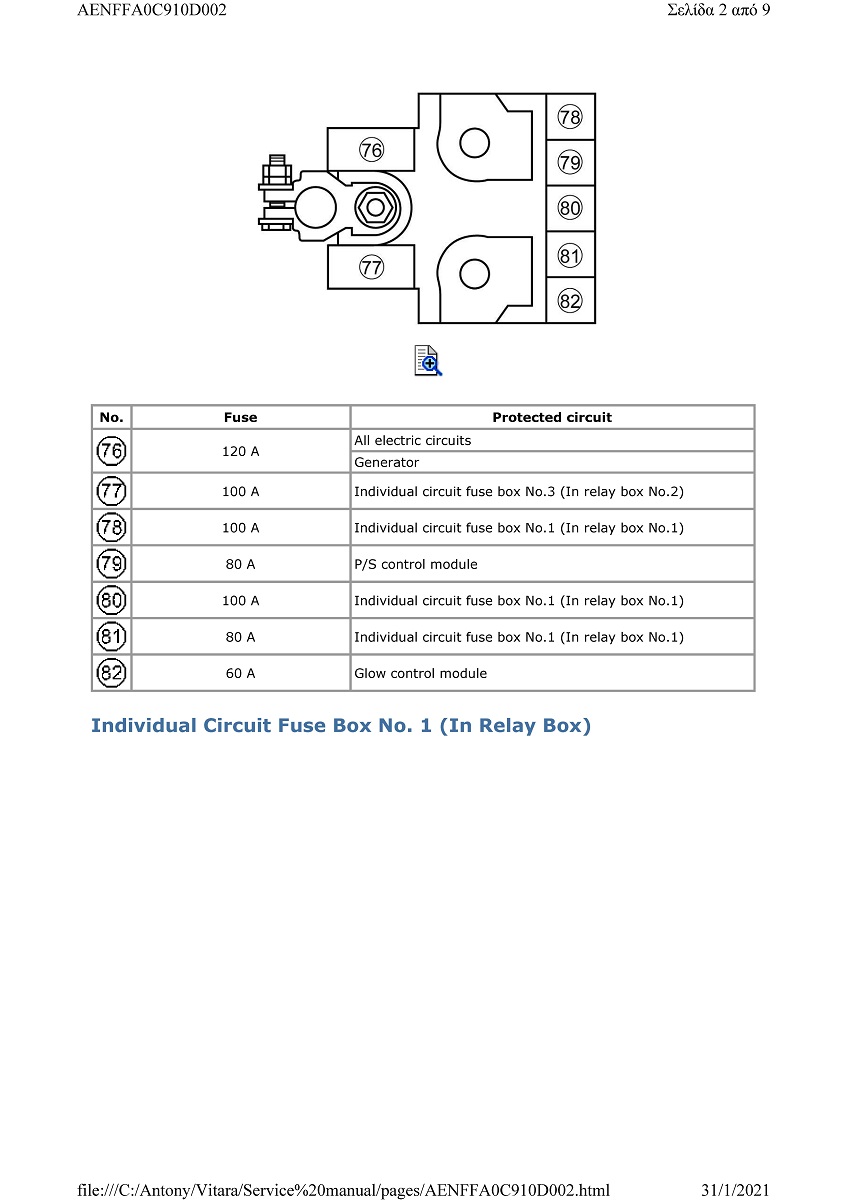 AENFFA0C910D002

Σελίδα 2 από 9

76
77
78
79
80
81
82

| No. | Fuse | Protected circuit |
|---|---|---|
| 76 | 120 A | All electric circuits |
| | | Generator |
| 77 | 100 A | Individual circuit fuse box No.3 (In relay box No.2) |
| 78 | 100 A | Individual circuit fuse box No.1 (In relay box No.1) |
| 79 | 80 A | P/S control module |
| 80 | 100 A | Individual circuit fuse box No.1 (In relay box No.1) |
| 81 | 80 A | Individual circuit fuse box No.1 (In relay box No.1) |
| 82 | 60 A | Glow control module |

Individual Circuit Fuse Box No. 1 (In Relay Box)

file:///C:/Antony/Vitara/Service%20manual/pages/AENFFA0C910D002.html

31/1/2021